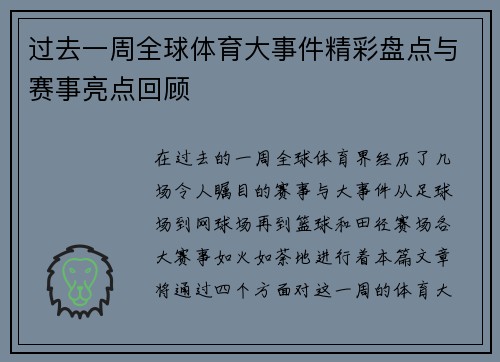 过去一周全球体育大事件精彩盘点与赛事亮点回顾

在过去的一周全球体育界经历了几场令人瞩目的赛事与大事件从足球场到网球场再到篮球和田径赛场各大赛事如火如荼地进行着本篇文章将通过四个方面对这一周的体育大